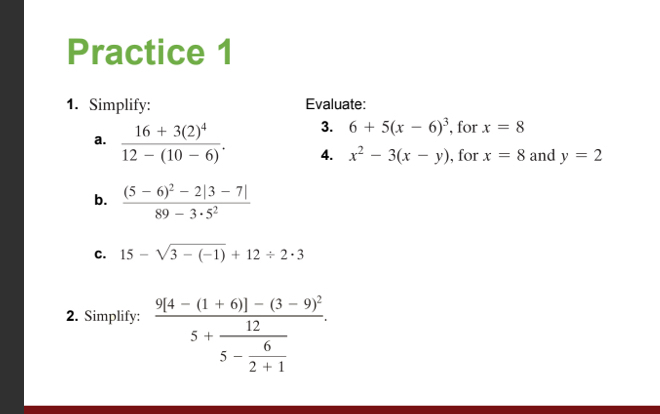 Practice 1

1. Simplify:

a. $\frac{16 + 3(2)^4}{12 - (10 - 6)}$.

b. $\frac{(5 - 6)^2 - 2|3 - 7|}{89 - 3 \cdot 5^2}$

c. $15 - \sqrt{3 - (-1)} + 12 \div 2 \cdot 3$

2. Simplify: $\frac{9[4 - (1 + 6)] - (3 - 9)^2}{5 + \frac{12}{5 - \frac{6}{2 + 1}}}$.

Evaluate:

3. $6 + 5(x - 6)^3$, for $x = 8$

4. $x^2 - 3(x - y)$, for $x = 8$ and $y = 2$